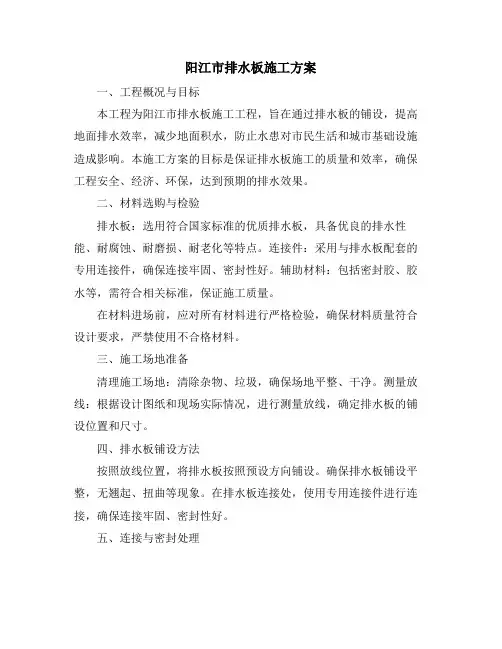 阳江市排水板施工方案

一、工程概况与目标

本工程为阳江市排水板施工工程，旨在通过排水板的铺设，提高地面排水效率，减少地面积水，防止水患对市民生活和城市基础设施造成影响。本施工方案的目标是保证排水板施工的质量和效率，确保工程安全、经济、环保，达到预期的排水效果。

二、材料选购与检验

排水板：选用符合国家标准的优质排水板，具备优良的排水性能、耐腐蚀、耐磨损、耐老化等特点。连接件：采用与排水板配套的专用连接件，确保连接牢固、密封性好。辅助材料：包括密封胶、胶水等，需符合相关标准，保证施工质量。

在材料进场前，应对所有材料进行严格检验，确保材料质量符合设计要求，严禁使用不合格材料。

三、施工场地准备

清理施工场地：清除杂物、垃圾，确保场地平整、干净。测量放线：根据设计图纸和现场实际情况，进行测量放线，确定排水板的铺设位置和尺寸。

四、排水板铺设方法

按照放线位置，将排水板按照预设方向铺设。确保排水板铺设平整，无翘起、扭曲等现象。在排水板连接处，使用专用连接件进行连接，确保连接牢固、密封性好。

五、连接与密封处理